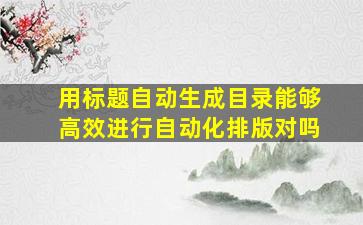 用标题自动生成目录能够高效进行自动化排版对吗